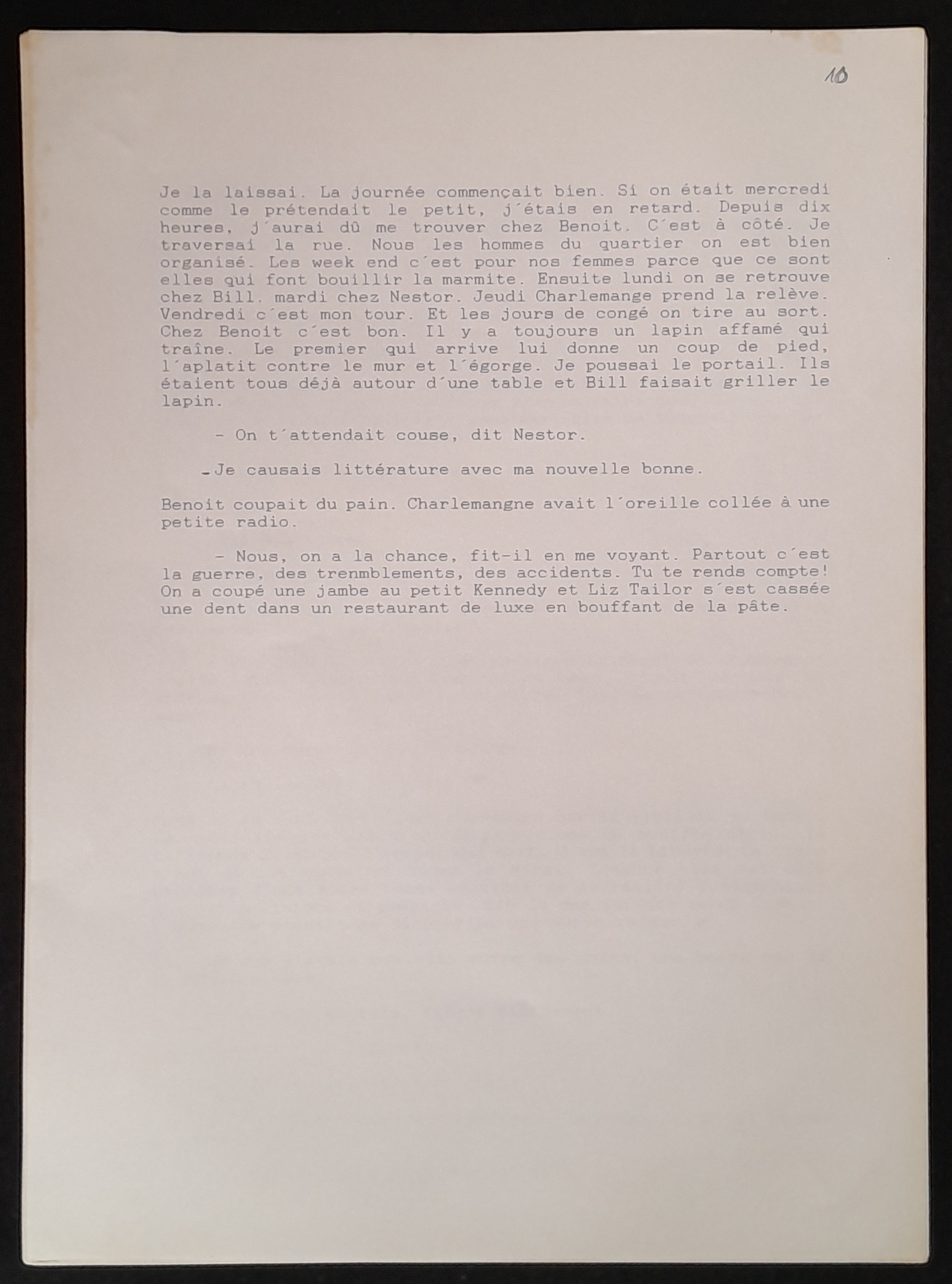 10

Je la laissai. La journée commençait bien. Si on était mercredi comme le prétendait le petit, j´étais en retard. Depuis dix heures, j´aurai dû me trouver chez Benoit. C´est à côté. Je traversai la rue. Nous les hommes du quartier on est bien organisé. Les week end c´est pour nos femmes parce que ce sont elles qui font bouillir la marmite. Ensuite lundi on se retrouve chez Bill. mardi chez Nestor. Jeudi Charlemange prend la relève. Vendredi c´est mon tour. Et les jours de congé on tire au sort. Chez Benoit c´est bon. Il y a toujours un lapin affamé qui traîne. Le premier qui arrive lui donne un coup de pied, l´aplatit contre le mur et l´égorge. Je poussai le portail. Ils étaient tous déjà autour d´une table et Bill faisait griller le lapin.

- On t´attendait couse, dit Nestor.

-Je causais littérature avec ma nouvelle bonne.

Benoit coupait du pain. Charlemangne avait l´oreille collée à une petite radio.

- Nous, on a la chance, fit-il en me voyant. Partout c´est la guerre, des trenmblements, des accidents. Tu te rends compte! On a coupé une jambe au petit Kennedy et Liz Tailor s´est cassée une dent dans un restaurant de luxe en bouffant de la pâte.